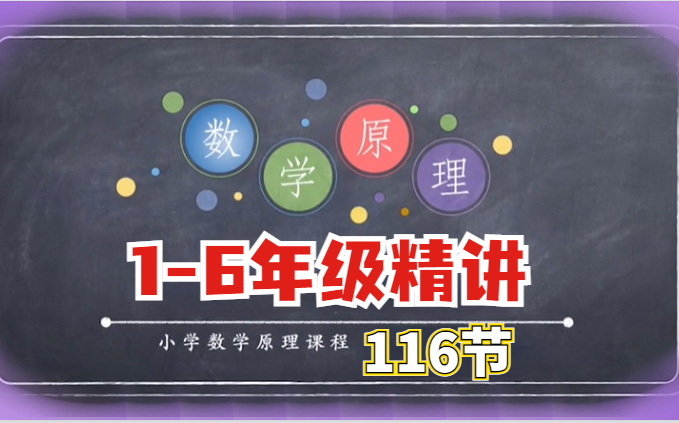 数学原理

1-6年级精讲

小学数学原理课程 116节